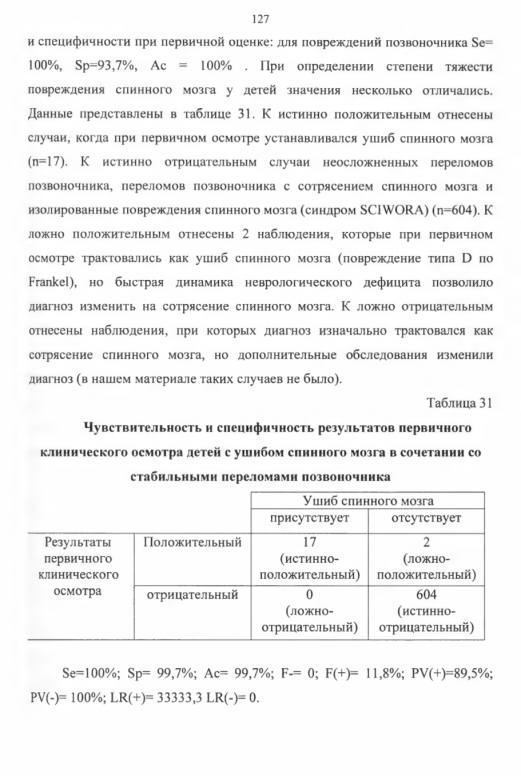 127

и специфичности при первичной оценке: для повреждений позвоночника Se= 100%, Sp=93,7%, Ac = 100% . При определении степени тяжести повреждения спинного мозга у детей значения несколько отличались. Данные представлены в таблице 31. К истинно положительным отнесены случаи, когда при первичном осмотре устанавливался ушиб спинного мозга (n=17). К истинно отрицательным случаи неосложненных переломов позвоночника, переломов позвоночника с сотрясением спинного мозга и изолированные повреждения спинного мозга (синдром SCIWORA) (n=604). К ложно положительным отнесены 2 наблюдения, которые при первичном осмотре трактовались как ушиб спинного мозга (повреждение типа D по Frankel), но быстрая динамика неврологического дефицита позволило диагноз изменить на сотрясение спинного мозга. К ложно отрицательным отнесены наблюдения, при которых диагноз изначально трактовался как сотрясение спинного мозга, но дополнительные обследования изменили диагноз (в нашем материале таких случаев не было).

Таблица 31

Чувствительность и специфичность результатов первичного клинического осмотра детей с ушибом спинного мозга в сочетании со стабильными переломами позвоночника

| | | Ушиб спинного мозга | |
|---|---|---|---|
| | | присутствует | отсутствует |
| Результаты первичного клинического осмотра | Положительный | 17 (истинно-положительный) | 2 (ложно-положительный) |
| | отрицательный | 0 (ложно-отрицательный) | 604 (истинно-отрицательный) |

Se=100%; Sp= 99,7%; Ac= 99,7%; F-= 0; F(+)= 11,8%; PV(+)=89,5%; PV(-)= 100%; LR(+)= 33333,3 LR(-)= 0.